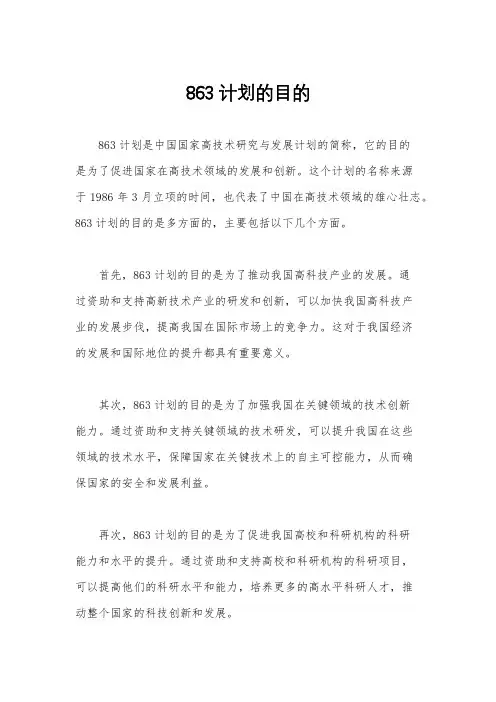 863 计划的目的

863 计划是中国国家高技术研究与发展计划的简称，它的目的是为了促进国家在高技术领域的发展和创新。这个计划的名称来源于 1986 年 3 月立项的时间，也代表了中国在高技术领域的雄心壮志。863 计划的目的是多方面的，主要包括以下几个方面。

首先，863 计划的目的是为了推动我国高科技产业的发展。通过资助和支持高新技术产业的研发和创新，可以加快我国高科技产业的发展步伐，提高我国在国际市场上的竞争力。这对于我国经济的发展和国际地位的提升都具有重要意义。

其次，863 计划的目的是为了加强我国在关键领域的技术创新能力。通过资助和支持关键领域的技术研发，可以提升我国在这些领域的技术水平，保障国家在关键技术上的自主可控能力，从而确保国家的安全和发展利益。

再次，863 计划的目的是为了促进我国高校和科研机构的科研能力和水平的提升。通过资助和支持高校和科研机构的科研项目，可以提高他们的科研水平和能力，培养更多的高水平科研人才，推动整个国家的科技创新和发展。